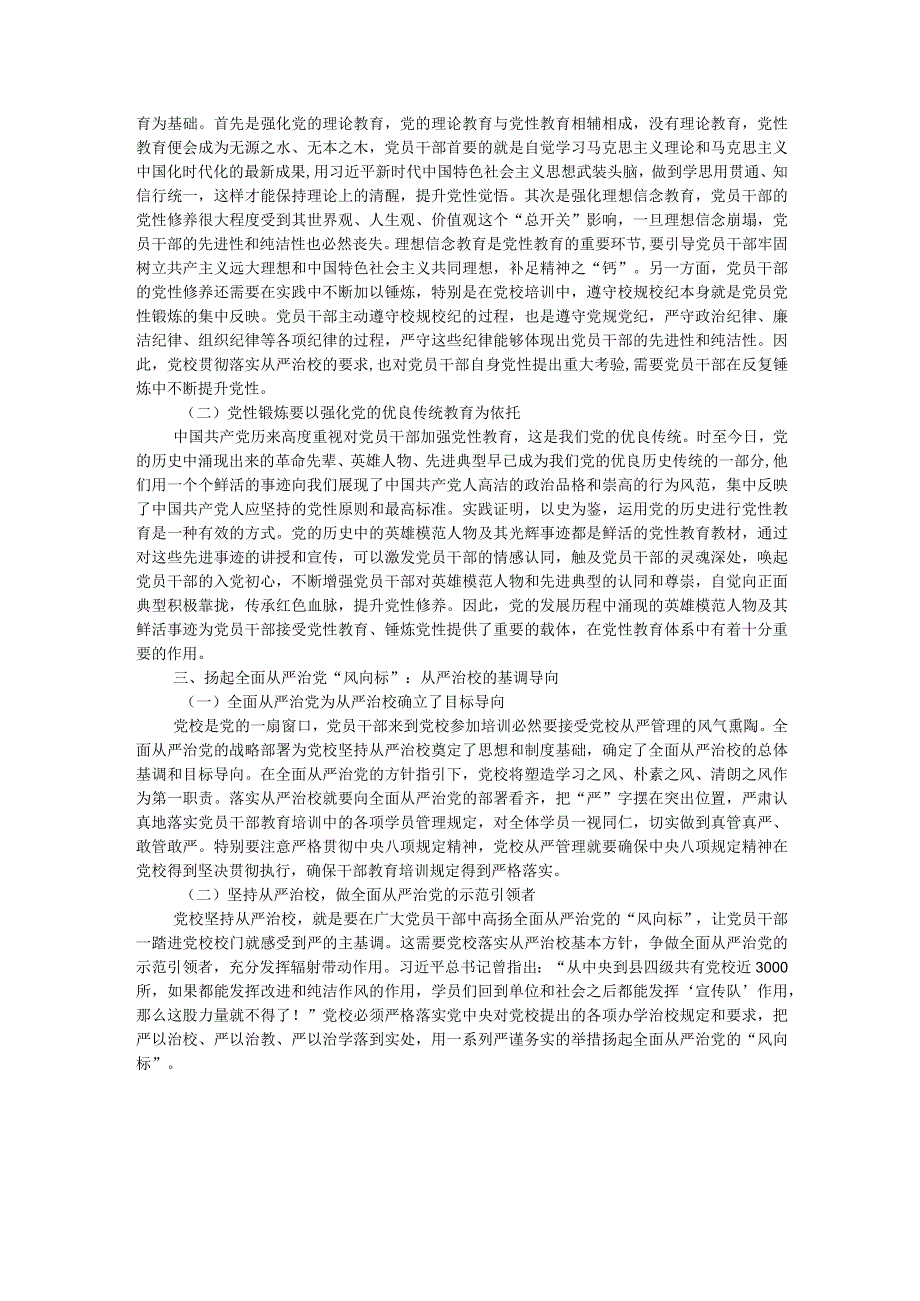 育为基础。首先是强化党的理论教育，党的理论教育与党性教育相辅相成，没有理论教育，党性教育便会成为无源之水、无本之木，党员干部首要的就是自觉学习马克思主义理论和马克思主义中国化时代化的最新成果，用习近平新时代中国特色社会主义思想武装头脑，做到学思用贯通、知信行统一，这样才能保持理论上的清醒，提升党性觉悟。其次是强化理想信念教育，党员干部的党性修养很大程度受到其世界观、人生观、价值观这个“总开关”影响，一旦理想信念崩塌，党员干部的先进性和纯洁性也必然丧失。理想信念教育是党性教育的重要环节，要引导党员干部牢固树立共产主义远大理想和中国特色社会主义共同理想，补足精神之“钙”。另一方面，党员干部的党性修养还需要在实践中不断加以锤炼，特别是在党校培训中，遵守校规校纪本身就是党员党性锻炼的集中反映。党员干部主动遵守校规校纪的过程，也是遵守党规党纪，严守政治纪律、廉洁纪律、组织纪律等各项纪律的过程，严守这些纪律能够体现出党员干部的先进性和纯洁性。因此，党校贯彻落实从严治校的要求，也对党员干部自身党性提出重大考验，需要党员干部在反复锤炼中不断提升党性。

（二）党性锻炼要以强化党的优良传统教育为依托

中国共产党历来高度重视对党员干部加强党性教育，这是我们党的优良传统。时至今日，党的历史中涌现出来的革命先辈、英雄人物、先进典型早已成为我们党的优良历史传统的一部分，他们用一个个鲜活的事迹向我们展现了中国共产党人高洁的政治品格和崇高的行为风范，集中反映了中国共产党人应坚持的党性原则和最高标准。实践证明，以史为鉴，运用党的历史进行党性教育是一种有效的方式。党的历史中的英雄模范人物及其光辉事迹都是鲜活的党性教育教材，通过对这些先进事迹的讲授和宣传，可以激发党员干部的情感认同，触及党员干部的灵魂深处，唤起党员干部的入党初心，不断增强党员干部对英雄模范人物和先进典型的认同和尊崇，自觉向正面典型积极靠拢，传承红色血脉，提升党性修养。因此，党的发展历程中涌现的英雄模范人物及其鲜活事迹为党员干部接受党性教育、锤炼党性提供了重要的载体，在党性教育体系中有着十分重要的作用。

三、扬起全面从严治党“风向标”：从严治校的基调导向

（一）全面从严治党为从严治校确立了目标导向

党校是党的一扇窗口，党员干部来到党校参加培训必然要接受党校从严管理的风气熏陶。全面从严治党的战略部署为党校坚持从严治校奠定了思想和制度基础，确定了全面从严治校的总体基调和目标导向。在全面从严治党的方针指引下，党校将塑造学习之风、朴素之风、清朗之风作为第一职责。落实从严治校就要向全面从严治党的部署看齐，把“严”字摆在突出位置，严肃认真地落实党员干部教育培训中的各项学员管理规定，对全体学员一视同仁，切实做到真管真严、敢管敢严。特别要注意严格贯彻中央八项规定精神，党校从严管理就要确保中央八项规定精神在党校得到坚决贯彻执行，确保干部教育培训规定得到严格落实。

（二）坚持从严治校，做全面从严治党的示范引领者

党校坚持从严治校，就是要在广大党员干部中高扬全面从严治党的“风向标”，让党员干部一踏进党校校门就感受到严的主基调。这需要党校落实从严治校基本方针，争做全面从严治党的示范引领者，充分发挥辐射带动作用。习近平总书记曾指出：“从中央到县四级共有党校近3000所，如果都能发挥改进和纯洁作风的作用，学员们回到单位和社会之后都能发挥‘宣传队’作用，那么这股力量就不得了！”党校必须严格落实党中央对党校提出的各项办学治校规定和要求，把严以治校、严以治教、严以治学落到实处，用一系列严谨务实的举措扬起全面从严治党的“风向标”。